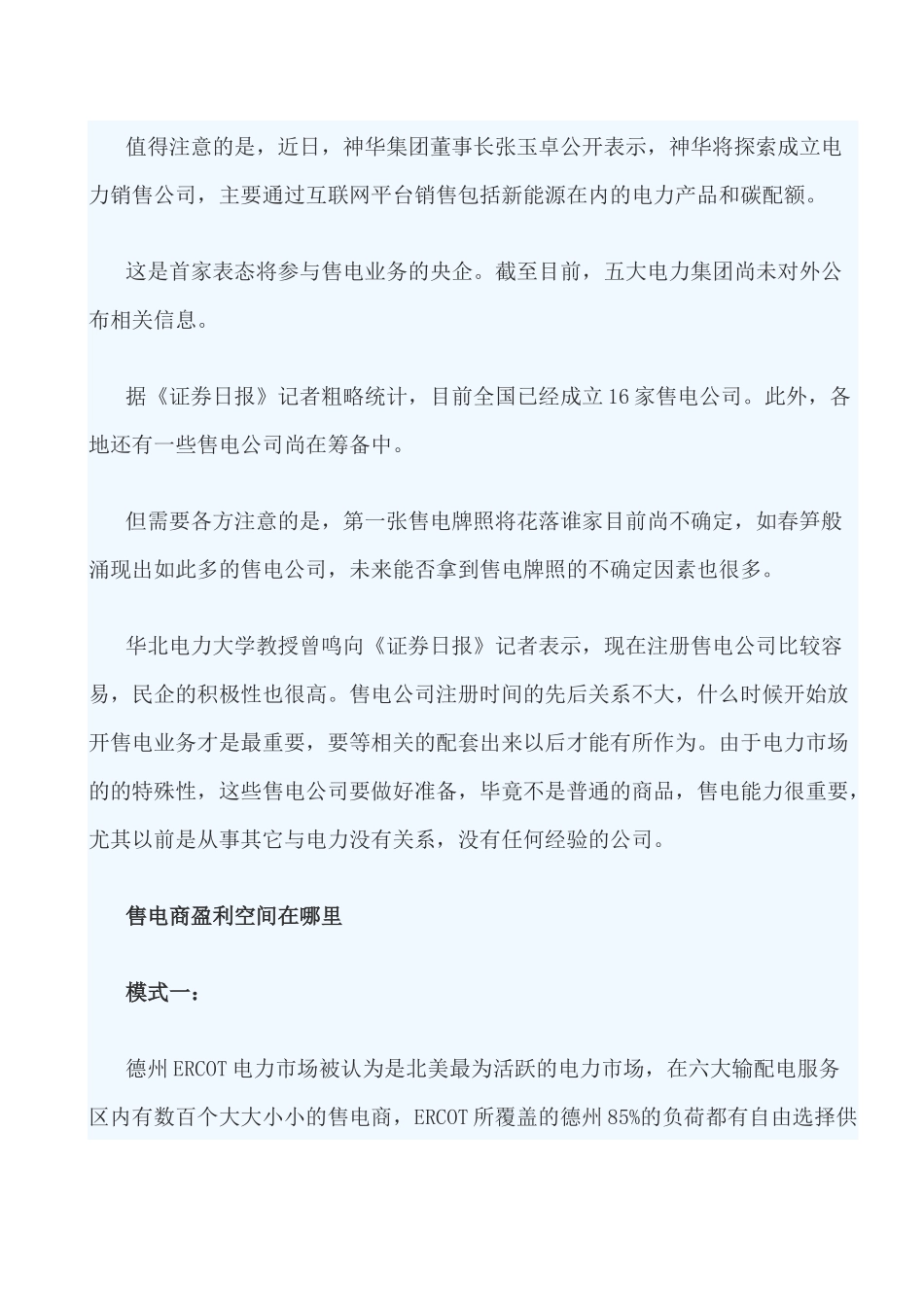 值得注意的是，近日，神华集团董事长张玉卓公开表示，神华将探索成立电力销售公司，主要通过互联网平台销售包括新能源在内的电力产品和碳配额。

这是首家表态将参与售电业务的央企。截至目前，五大电力集团尚未对外公布相关信息。

据《证券日报》记者粗略统计，目前全国已经成立16家售电公司。此外，各地还有一些售电公司尚在筹备中。

但需要各方注意的是，第一张售电牌照将花落谁家目前尚不确定，如春笋般涌现出如此多的售电公司，未来能否拿到售电牌照的不确定因素也很多。

华北电力大学教授曾鸣向《证券日报》记者表示，现在注册售电公司比较容易，民企的积极性也很高。售电公司注册时间的先后关系不大，什么时候开始放开售电业务才是最重要，要等相关的配套出来以后才能有所作为。由于电力市场的的特殊性，这些售电公司要做好准备，毕竟不是普通的商品，售电能力很重要，尤其以前是从事其它与电力没有关系，没有任何经验的公司。

售电商盈利空间在哪里

模式一：

德州ERCOT电力市场被认为是北美最为活跃的电力市场，在六大输配电服务区内有数百个大大小小的售电商，ERCOT所覆盖的德州85%的负荷都有自由选择供